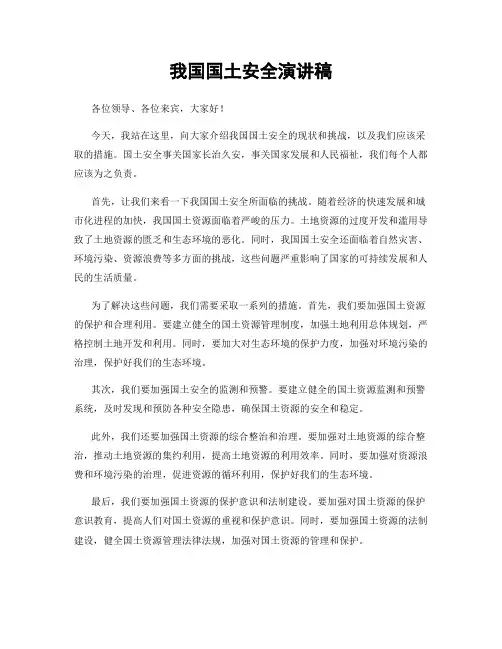 我国国土安全演讲稿

各位领导、各位来宾，大家好！

今天，我站在这里，向大家介绍我国国土安全的现状和挑战，以及我们应该采取的措施。国土安全事关国家长治久安，事关国家发展和人民福祉，我们每个人都应该为之负责。

首先，让我们来看一下我国国土安全所面临的挑战。随着经济的快速发展和城市化进程的加快，我国国土资源面临着严峻的压力。土地资源的过度开发和滥用导致了土地资源的匮乏和生态环境的恶化。同时，我国国土安全还面临着自然灾害、环境污染、资源浪费等多方面的挑战，这些问题严重影响了国家的可持续发展和人民的生活质量。

为了解决这些问题，我们需要采取一系列的措施。首先，我们要加强国土资源的保护和合理利用。要建立健全的国土资源管理制度，加强土地利用总体规划，严格控制土地开发和利用。同时，要加大对生态环境的保护力度，加强对环境污染的治理，保护好我们的生态环境。

其次，我们要加强国土安全的监测和预警。要建立健全的国土资源监测和预警系统，及时发现和预防各种安全隐患，确保国土资源的安全和稳定。

此外，我们还要加强国土资源的综合整治和治理。要加强对土地资源的综合整治，推动土地资源的集约利用，提高土地资源的利用效率。同时，要加强对资源浪费和环境污染的治理，促进资源的循环利用，保护好我们的生态环境。

最后，我们要加强国土资源的保护意识和法制建设。要加强对国土资源的保护意识教育，提高人们对国土资源的重视和保护意识。同时，要加强国土资源的法制建设，健全国土资源管理法律法规，加强对国土资源的管理和保护。